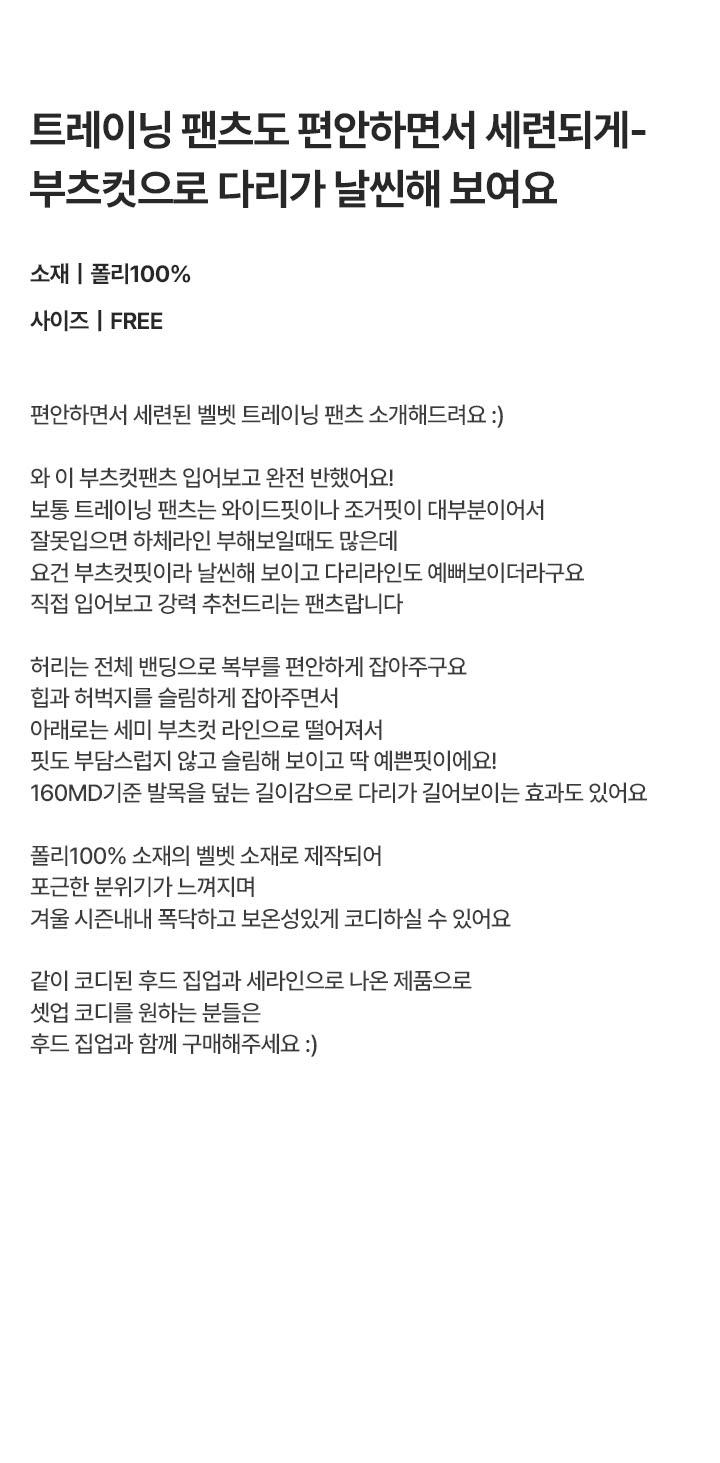 트레이닝 팬츠도 편안하면서 세련되게-
부츠컷으로 다리가 날씬해 보여요

소재 | 폴리100%

사이즈 | FREE

편안하면서 세련된 벨벳 트레이닝 팬츠 소개해드려요 :)

와 이 부츠컷팬츠 입어보고 완전 반했어요!
보통 트레이닝 팬츠는 와이드핏이나 조거핏이 대부분이어서
잘못입으면 하체라인 부해보일때도 많은데
요건 부츠컷핏이라 날씬해 보이고 다리라인도 예뻐보이더라구요
직접 입어보고 강력 추천드리는 팬츠랍니다

허리는 전체 밴딩으로 복부를 편안하게 잡아주구요
힙과 허벅지를 슬림하게 잡아주면서
아래로는 세미 부츠컷 라인으로 떨어져서
핏도 부담스럽지 않고 슬림해 보이고 딱 예쁜핏이에요!
160MD기준 발목을 덮는 길이감으로 다리가 길어보이는 효과도 있어요

폴리100% 소재의 벨벳 소재로 제작되어
포근한 분위기가 느껴지며
겨울 시즌내내 폭닥하고 보온성있게 코디하실 수 있어요

같이 코디된 후드 집업과 세라인으로 나온 제품으로
셋업 코디를 원하는 분들은
후드 집업과 함께 구매해주세요 :)